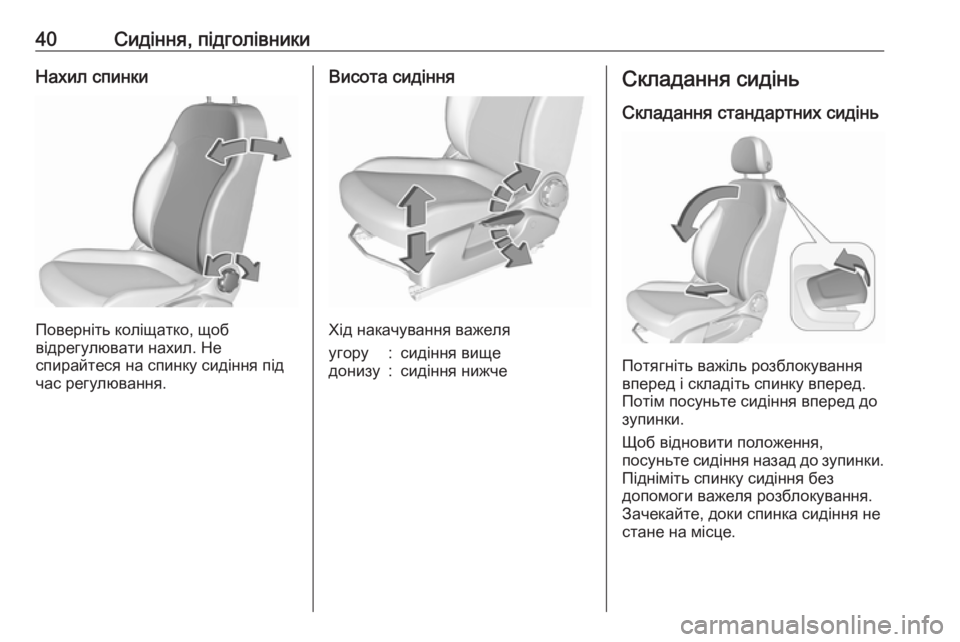 40 Сидіння, підголівники

Нахил спинки

Поверніть коліщатко, щоб відрегулювати нахил. Не спирайтеся на спинку сидіння під час регулювання.

Висота сидіння

Хід накачування важеля

угору : сидіння вище
донизу : сидіння нижче

Складання сидінь

Складання стандартних сидінь

Потягніть важіль розблокування вперед і складіть спинку вперед. Потім посуньте сидіння вперед до зупинки.

Щоб відновити положення, посуньте сидіння назад до зупинки. Підніміть спинку сидіння без допомоги важеля розблокування. Зачекайте, доки спинка сидіння не стане на місце.

carmanualsonline.info